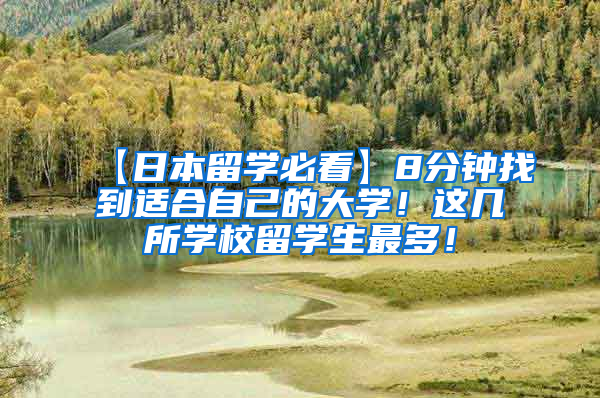 【日本留学必看】8分钟找到适合自己的大学！这几所学校留学生最多！